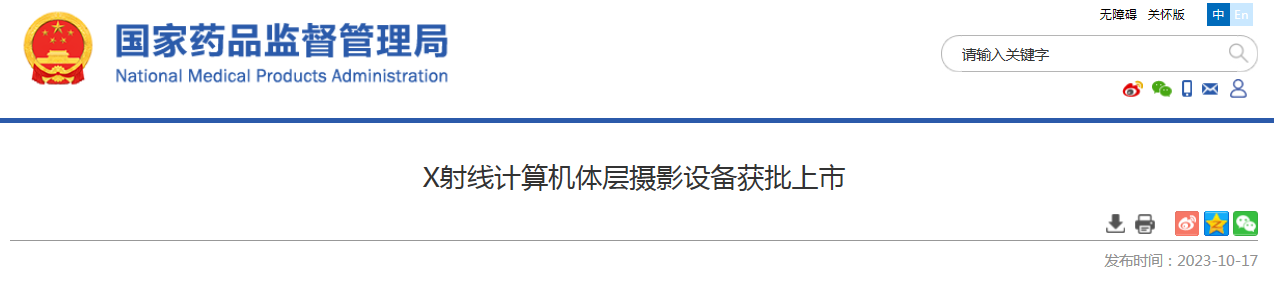 国家药品监督管理局
National Medical Products Administration

无障碍 关怀版 中 En

请输入关键字

X射线计算机体层摄影设备获批上市

发布时间：2023-10-17